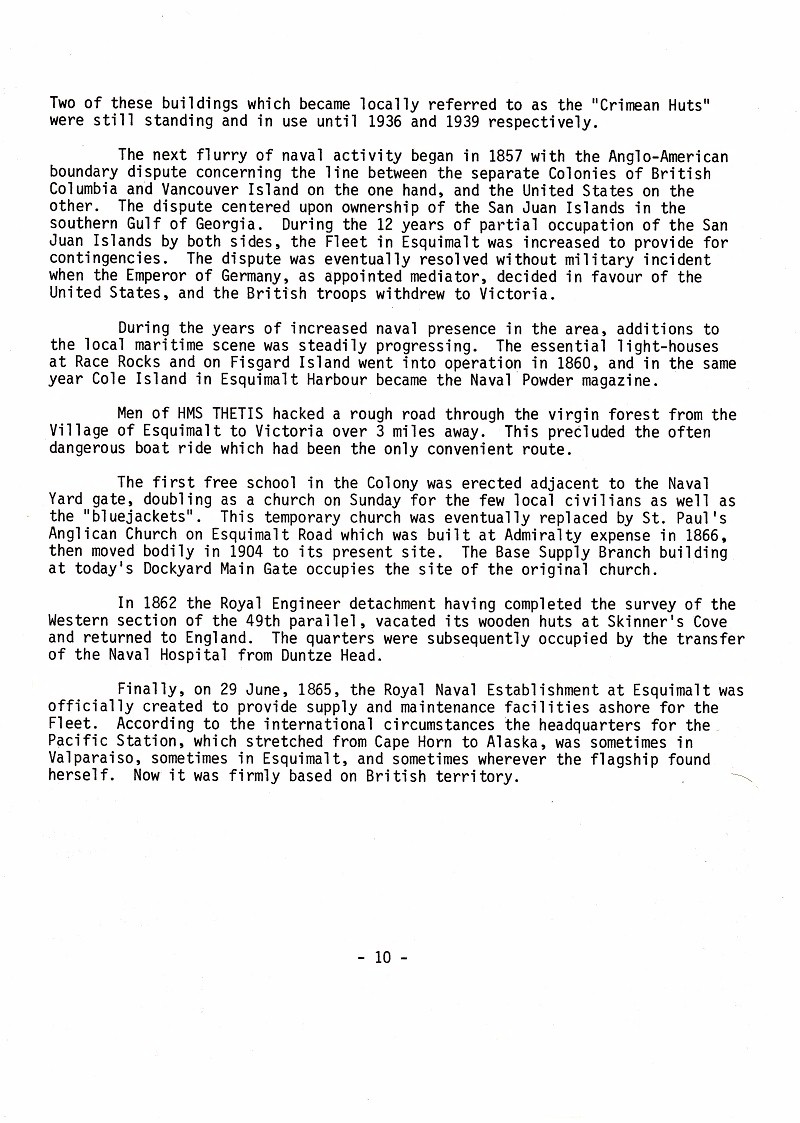 Two of these buildings which became locally referred to as the "Crimean Huts" were still standing and in use until 1936 and 1939 respectively.

The next flurry of naval activity began in 1857 with the Anglo-American boundary dispute concerning the line between the separate Colonies of British Columbia and Vancouver Island on the one hand, and the United States on the other. The dispute centered upon ownership of the San Juan Islands in the southern Gulf of Georgia. During the 12 years of partial occupation of the San Juan Islands by both sides, the Fleet in Esquimalt was increased to provide for contingencies. The dispute was eventually resolved without military incident when the Emperor of Germany, as appointed mediator, decided in favour of the United States, and the British troops withdrew to Victoria.

During the years of increased naval presence in the area, additions to the local maritime scene was steadily progressing. The essential light-houses at Race Rocks and on Fisgard Island went into operation in 1860, and in the same year Cole Island in Esquimalt Harbour became the Naval Powder magazine.

Men of HMS THETIS hacked a rough road through the virgin forest from the Village of Esquimalt to Victoria over 3 miles away. This precluded the often dangerous boat ride which had been the only convenient route.

The first free school in the Colony was erected adjacent to the Naval Yard gate, doubling as a church on Sunday for the few local civilians as well as the "bluejackets". This temporary church was eventually replaced by St. Paul's Anglican Church on Esquimalt Road which was built at Admiralty expense in 1866, then moved bodily in 1904 to its present site. The Base Supply Branch building at today's Dockyard Main Gate occupies the site of the original church.

In 1862 the Royal Engineer detachment having completed the survey of the Western section of the 49th parallel, vacated its wooden huts at Skinner's Cove and returned to England. The quarters were subsequently occupied by the transfer of the Naval Hospital from Duntze Head.

Finally, on 29 June, 1865, the Royal Naval Establishment at Esquimalt was officially created to provide supply and maintenance facilities ashore for the Fleet. According to the international circumstances the headquarters for the Pacific Station, which stretched from Cape Horn to Alaska, was sometimes in Valparaiso, sometimes in Esquimalt, and sometimes wherever the flagship found herself. Now it was firmly based on British territory.

- 10 -